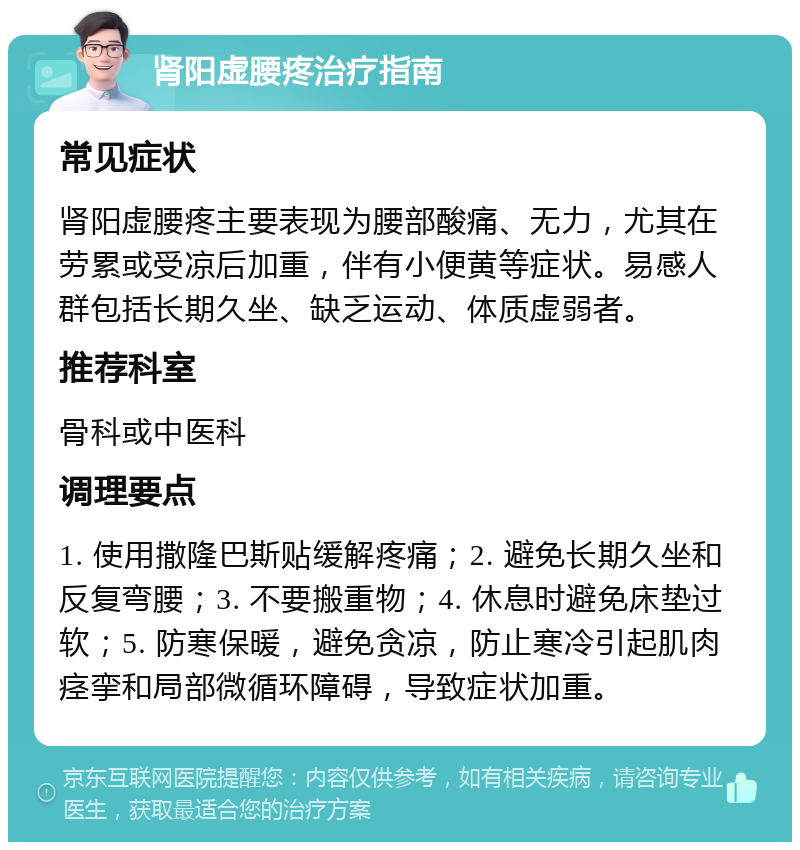 肾阳虚腰疼治疗指南

常见症状

肾阳虚腰疼主要表现为腰部酸痛、无力，尤其在劳累或受凉后加重，伴有小便黄等症状。易感人群包括长期久坐、缺乏运动、体质虚弱者。

推荐科室

骨科或中医科

调理要点

1. 使用撒隆巴斯贴缓解疼痛；2. 避免长期久坐和反复弯腰；3. 不要搬重物；4. 休息时避免床垫过软；5. 防寒保暖，避免贪凉，防止寒冷引起肌肉痉挛和局部微循环障碍，导致症状加重。

京东互联网医院提醒您：内容仅供参考，如有相关疾病，请咨询专业医生，获取最适合您的治疗方案